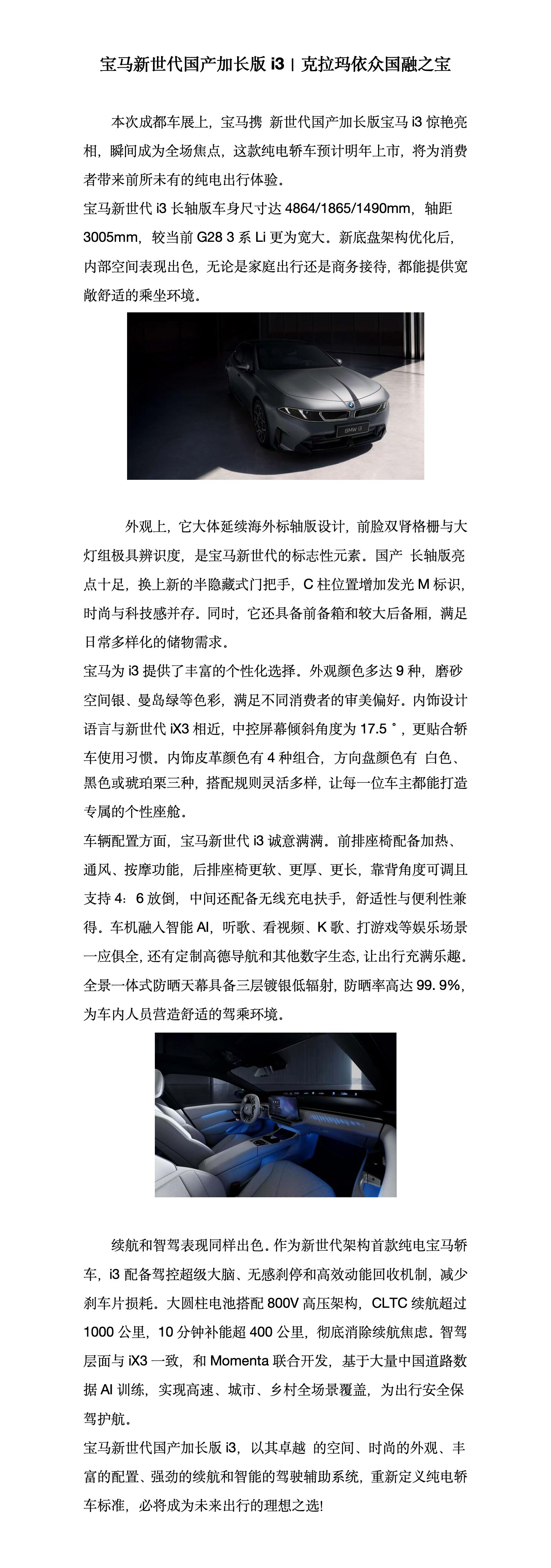 宝马新世代国产加长版 i3 | 克拉玛依众国融之宝

本次成都车展上，宝马携 新世代国产加长版宝马 i3 惊艳亮相，瞬间成为全场焦点，这款纯电轿车预计明年上市，将为消费者带来前所未有的纯电出行体验。

宝马新世代 i3 长轴版车身尺寸达 4864/1865/1490mm，轴距 3005mm，较当前 G28 3 系 Li 更为宽大。新底盘架构优化后，内部空间表现出色，无论是家庭出行还是商务接待，都能提供宽敞舒适的乘坐环境。

BMW i3

外观上，它大体延续海外标轴版设计，前脸双肾格栅与大灯组极具辨识度，是宝马新世代的标志性元素。国产 长轴版亮点十足，换上新的半隐藏式门把手，C 柱位置增加发光 M 标识，时尚与科技感并存。同时，它还具备前备箱和较大后备厢，满足日常多样化的储物需求。

宝马为 i3 提供了丰富的个性化选择。外观颜色多达 9 种，磨砂空间银、曼岛绿等色彩，满足不同消费者的审美偏好。内饰设计语言与新世代 iX3 相近，中控屏幕倾斜角度为 17.5 °，更贴合轿车使用习惯。内饰皮革颜色有 4 种组合，方向盘颜色有 白色、黑色或琥珀栗三种，搭配规则灵活多样，让每一位车主都能打造专属的个性座舱。

车辆配置方面，宝马新世代 i3 诚意满满。前排座椅配备加热、通风、按摩功能，后排座椅更软、更厚、更长，靠背角度可调且支持 4：6 放倒，中间还配备无线充电扶手，舒适性与便利性兼得。车机融入智能 AI，听歌、看视频、K 歌、打游戏等娱乐场景一应俱全，还有定制高德导航和其他数字生态，让出行充满乐趣。全景一体式防晒天幕具备三层镀银低辐射，防晒率高达 99. 9%，为车内人员营造舒适的驾乘环境。

续航和智驾表现同样出色。作为新世代架构首款纯电宝马轿车，i3 配备驾控超级大脑、无感刹停和高效动能回收机制，减少刹车片损耗。大圆柱电池搭配 800V 高压架构，CLTC 续航超过 1000 公里，10 分钟补能超 400 公里，彻底消除续航焦虑。智驾层面与 iX3 一致，和 Momenta 联合开发，基于大量中国道路数据 AI 训练，实现高速、城市、乡村全场景覆盖，为出行安全保驾护航。

宝马新世代国产加长版 i3，以其卓越 的空间、时尚的外观、丰富的配置、强劲的续航和智能的驾驶辅助系统，重新定义纯电轿车标准，必将成为未来出行的理想之选!